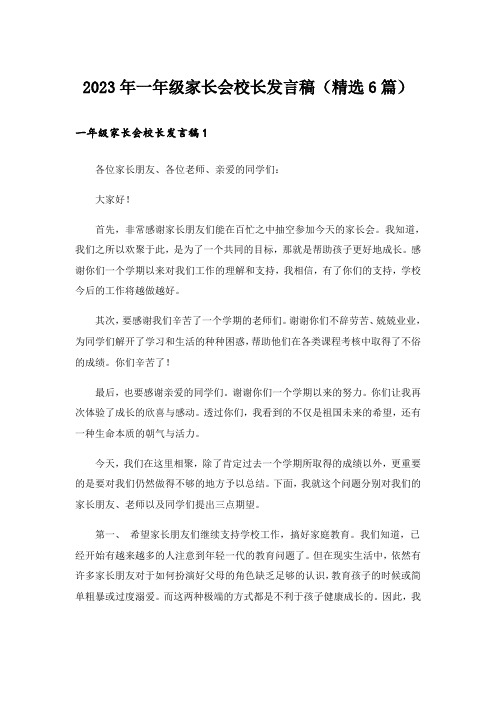 2023年一年级家长会校长发言稿（精选6篇）

一年级家长会校长发言稿1

各位家长朋友、各位老师、亲爱的同学们：

大家好！

首先，非常感谢家长朋友们能在百忙之中抽空参加今天的家长会。我知道，我们之所以欢聚于此，是为了一个共同的目标，那就是帮助孩子更好地成长。感谢你们一个学期以来对我们工作的理解和支持，我相信，有了你们的支持，学校今后的工作将越做越好。

其次，要感谢我们辛苦了一个学期的老师们。谢谢你们不辞劳苦、兢兢业业，为同学们解开了学习和生活的种种困惑，帮助他们在各类课程考核中取得了不俗的成绩。你们辛苦了！

最后，也要感谢亲爱的同学们。谢谢你们一个学期以来的努力。你们让我再次体验了成长的欣喜与感动。透过你们，我看到的不仅是祖国未来的希望，还有一种生命本质的朝气与活力。

今天，我们在这里相聚，除了肯定过去一个学期所取得的成绩以外，更重要的是要对我们仍然做得不够的地方予以总结。下面，我就这个问题分别对我们的家长朋友、老师以及同学们提出三点期望。

第一、 希望家长朋友们继续支持学校工作，搞好家庭教育。我们知道，已经开始有越来越多的人注意到年轻一代的教育问题了。但在现实生活中，依然有许多家长朋友对于如何扮演好父母的角色缺乏足够的认识，教育孩子的时候或简单粗暴或过度溺爱。而这两种极端的方式都是不利于孩子健康成长的。因此，我